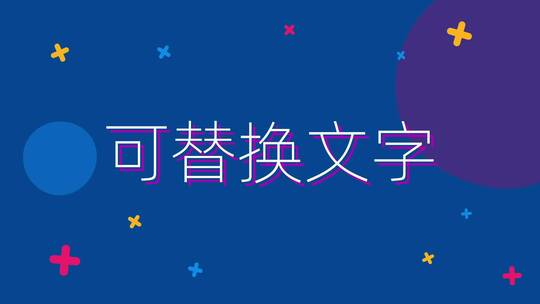 可替换文字